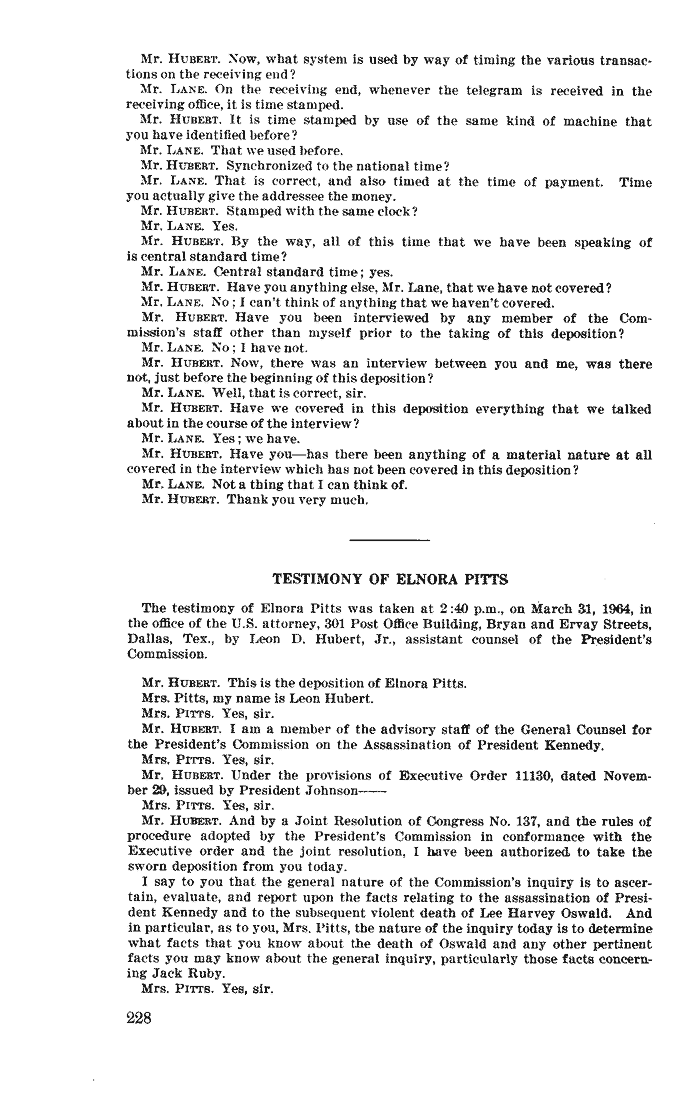 Mr. HUBERT. Now, what system is used by way of timing the various transactions on the receiving end?

Mr. LANE. On the receiving end, whenever the telegram is received in the receiving office, it is time stamped.

Mr. HUBERT. It is time stamped by use of the same kind of machine that you have identified before?

Mr. LANE. That we used before.

Mr. HUBERT. Synchronized to the national time?

Mr. LANE. That is correct, and also timed at the time of payment. Time you actually give the addressee the money.

Mr. HUBERT. Stamped with the same clock?

Mr. LANE. Yes.

Mr. HUBERT. By the way, all of this time that we have been speaking of is central standard time?

Mr. LANE. Central standard time; yes.

Mr. HUBERT. Have you anything else, Mr. Lane, that we have not covered?

Mr. LANE. No; I can't think of anything that we haven't covered.

Mr. HUBERT. Have you been interviewed by any member of the Commission's staff other than myself prior to the taking of this deposition?

Mr. LANE. No; I have not.

Mr. HUBERT. Now, there was an interview between you and me, was there not, just before the beginning of this deposition?

Mr. LANE. Well, that is correct, sir.

Mr. HUBERT. Have we covered in this deposition everything that we talked about in the course of the interview?

Mr. LANE. Yes; we have.

Mr. HUBERT. Have you—has there been anything of a material nature at all covered in the interview which has not been covered in this deposition?

Mr. LANE. Not a thing that I can think of.

Mr. HUBERT. Thank you very much.

TESTIMONY OF ELNORA PITTS

The testimony of Elnora Pitts was taken at 2:40 p.m., on March 31, 1964, in the office of the U.S. attorney, 301 Post Office Building, Bryan and Ervay Streets, Dallas, Tex., by Leon D. Hubert, Jr., assistant counsel of the President's Commission.

Mr. HUBERT. This is the deposition of Elnora Pitts.

Mrs. Pitts, my name is Leon Hubert.

Mrs. PITTS. Yes, sir.

Mr. HUBERT. I am a member of the advisory staff of the General Counsel for the President's Commission on the Assassination of President Kennedy.

Mrs. PITTS. Yes, sir.

Mr. HUBERT. Under the provisions of Executive Order 11130, dated November 29, issued by President Johnson——

Mrs. PITTS. Yes, sir.

Mr. HUBERT. And by a Joint Resolution of Congress No. 137, and the rules of procedure adopted by the President's Commission in conformance with the Executive order and the joint resolution, I have been authorized to take the sworn deposition from you today.

I say to you that the general nature of the Commission's inquiry is to ascertain, evaluate, and report upon the facts relating to the assassination of President Kennedy and to the subsequent violent death of Lee Harvey Oswald. And in particular, as to you, Mrs. Pitts, the nature of the inquiry today is to determine what facts that you know about the death of Oswald and any other pertinent facts you may know about the general inquiry, particularly those facts concerning Jack Ruby.

Mrs. PITTS. Yes, sir.

228